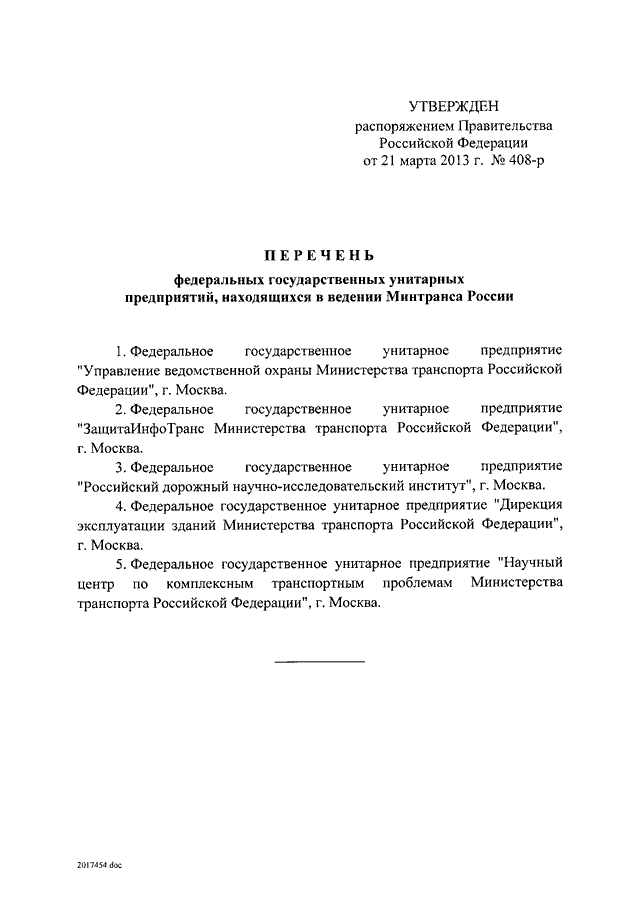 УТВЕРЖДЕН
распоряжением Правительства
Российской Федерации
от 21 марта 2013 г. № 408-р

ПЕРЕЧЕНЬ

федеральных государственных унитарных
предприятий, находящихся в ведении Минтранса России

1. Федеральное государственное унитарное предприятие "Управление ведомственной охраны Министерства транспорта Российской Федерации", г. Москва.

2. Федеральное государственное унитарное предприятие "ЗащитаИнфоТранс Министерства транспорта Российской Федерации", г. Москва.

3. Федеральное государственное унитарное предприятие "Российский дорожный научно-исследовательский институт", г. Москва.

4. Федеральное государственное унитарное предприятие "Дирекция эксплуатации зданий Министерства транспорта Российской Федерации", г. Москва.

5. Федеральное государственное унитарное предприятие "Научный центр по комплексным транспортным проблемам Министерства транспорта Российской Федерации", г. Москва.

2017454.doc